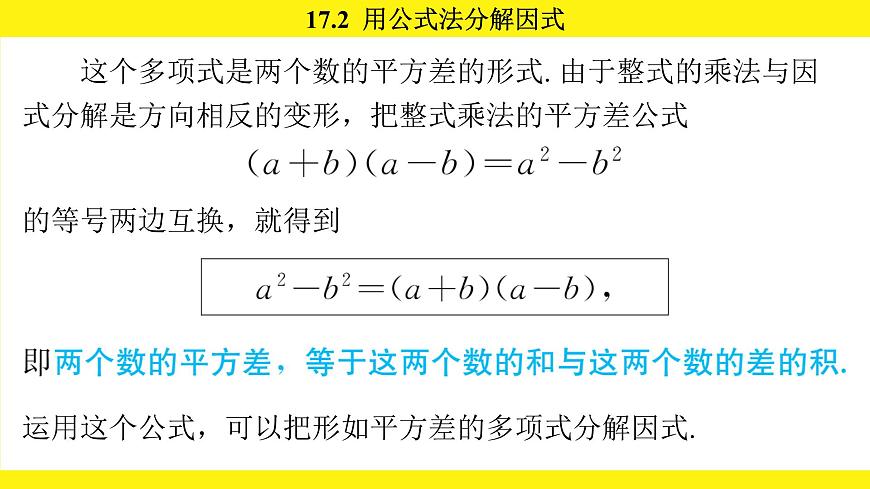 17.2 用公式法分解因式

这个多项式是两个数的平方差的形式. 由于整式的乘法与因式分解是方向相反的变形，把整式乘法的平方差公式

$(a+b)(a-b)=a^2-b^2$

的等号两边互换，就得到

$a^2-b^2=(a+b)(a-b)$，

即两个数的平方差，等于这两个数的和与这两个数的差的积.

运用这个公式，可以把形如平方差的多项式分解因式.